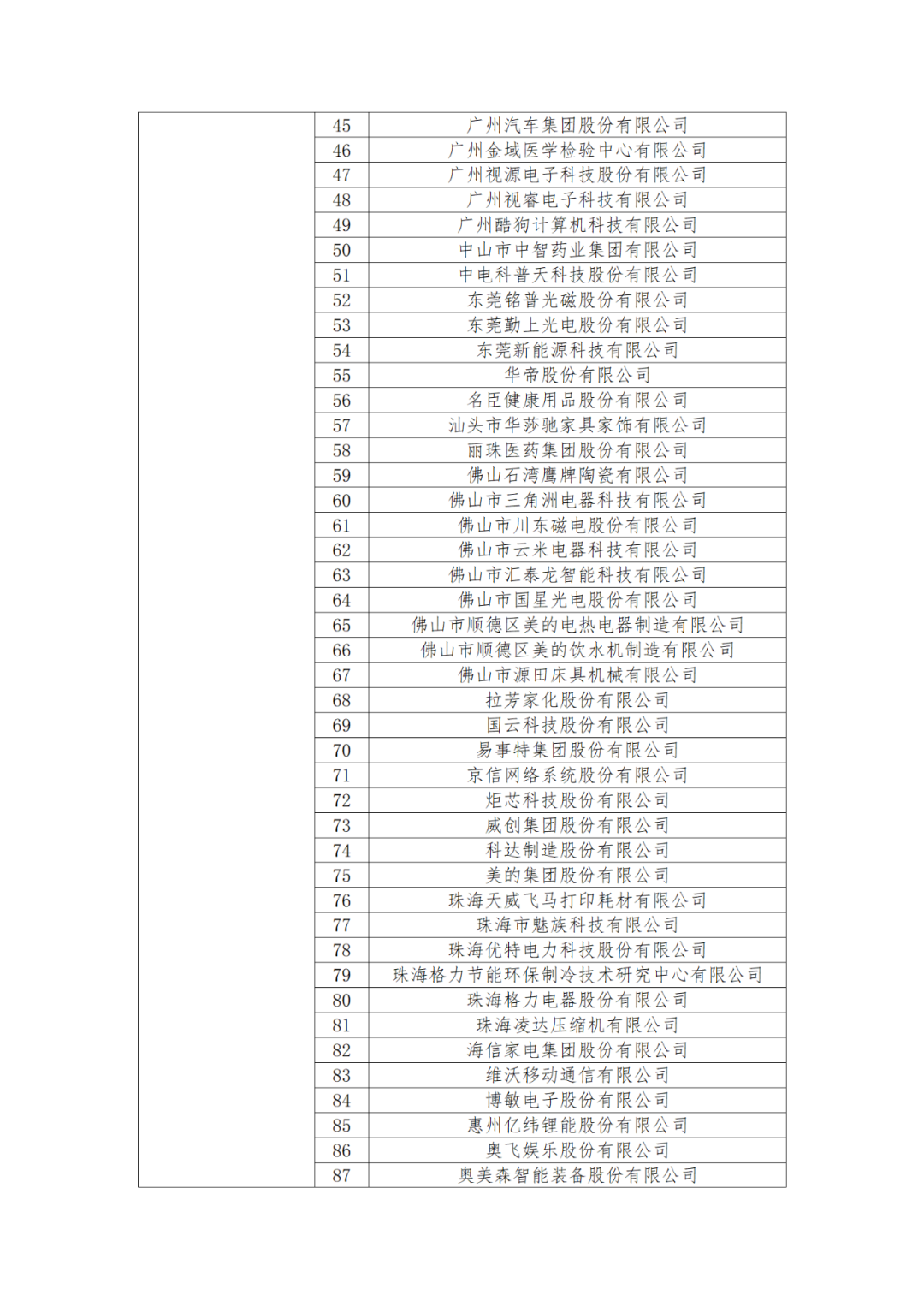 |  | 45 | 广州汽车集团股份有限公司 |
|---|---|---|
|  | 46 | 广州金域医学检验中心有限公司 |
|  | 47 | 广州视源电子科技股份有限公司 |
|  | 48 | 广州视睿电子科技有限公司 |
|  | 49 | 广州酷狗计算机科技有限公司 |
|  | 50 | 中山市中智药业集团有限公司 |
|  | 51 | 中电科普天科技股份有限公司 |
|  | 52 | 东莞铭普光磁股份有限公司 |
|  | 53 | 东莞勤上光电股份有限公司 |
|  | 54 | 东莞新能源科技有限公司 |
|  | 55 | 华帝股份有限公司 |
|  | 56 | 名臣健康用品股份有限公司 |
|  | 57 | 汕头市华莎驰家具家饰有限公司 |
|  | 58 | 丽珠医药集团股份有限公司 |
|  | 59 | 佛山石湾鹰牌陶瓷有限公司 |
|  | 60 | 佛山市三角洲电器科技有限公司 |
|  | 61 | 佛山市川东磁电股份有限公司 |
|  | 62 | 佛山市云米电器科技有限公司 |
|  | 63 | 佛山市汇泰龙智能科技有限公司 |
|  | 64 | 佛山市国星光电股份有限公司 |
|  | 65 | 佛山市顺德区美的电热电器制造有限公司 |
|  | 66 | 佛山市顺德区美的饮水机制造有限公司 |
|  | 67 | 佛山市源田床具机械有限公司 |
|  | 68 | 拉芳家化股份有限公司 |
|  | 69 | 国云科技股份有限公司 |
|  | 70 | 易事特集团股份有限公司 |
|  | 71 | 京信网络系统股份有限公司 |
|  | 72 | 炬芯科技股份有限公司 |
|  | 73 | 威创集团股份有限公司 |
|  | 74 | 科达制造股份有限公司 |
|  | 75 | 美的集团股份有限公司 |
|  | 76 | 珠海天威飞马打印耗材有限公司 |
|  | 77 | 珠海市魅族科技有限公司 |
|  | 78 | 珠海优特电力科技股份有限公司 |
|  | 79 | 珠海格力节能环保制冷技术研究中心有限公司 |
|  | 80 | 珠海格力电器股份有限公司 |
|  | 81 | 珠海凌达压缩机有限公司 |
|  | 82 | 海信家电集团股份有限公司 |
|  | 83 | 维沃移动通信有限公司 |
|  | 84 | 博敏电子股份有限公司 |
|  | 85 | 惠州亿纬锂能股份有限公司 |
|  | 86 | 奥飞娱乐股份有限公司 |
|  | 87 | 奥美森智能装备股份有限公司 |